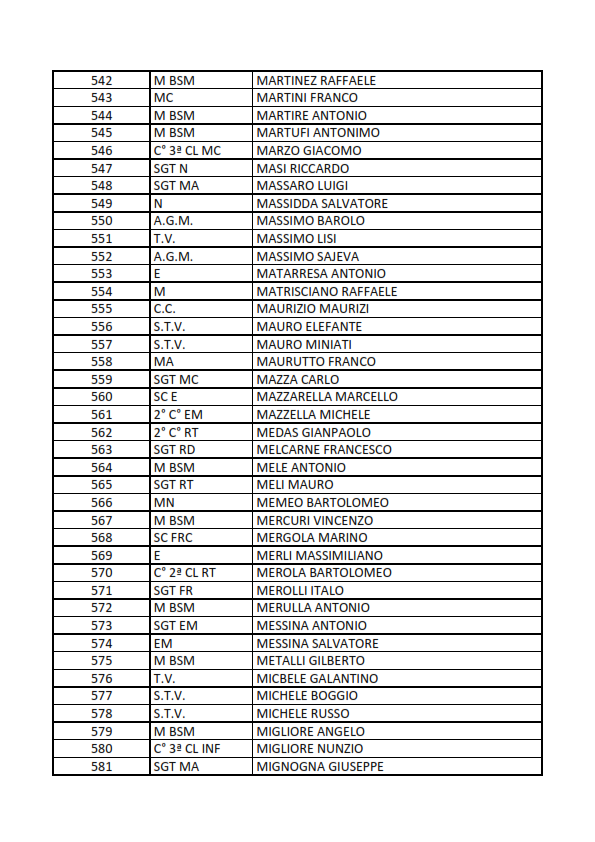 | 542 | M BSM | MARTINEZ RAFFAELE |
|---|---|---|
| 543 | MC | MARTINI FRANCO |
| 544 | M BSM | MARTIRE ANTONIO |
| 545 | M BSM | MARTUFI ANTONIMO |
| 546 | C° 3ª CL MC | MARZO GIACOMO |
| 547 | SGT N | MASI RICCARDO |
| 548 | SGT MA | MASSARO LUIGI |
| 549 | N | MASSIDDA SALVATORE |
| 550 | A.G.M. | MASSIMO BAROLO |
| 551 | T.V. | MASSIMO LISI |
| 552 | A.G.M. | MASSIMO SAJEVA |
| 553 | E | MATARRESA ANTONIO |
| 554 | M | MATRISCIANO RAFFAELE |
| 555 | C.C. | MAURIZIO MAURIZI |
| 556 | S.T.V. | MAURO ELEFANTE |
| 557 | S.T.V. | MAURO MINIATI |
| 558 | MA | MAURUTTO FRANCO |
| 559 | SGT MC | MAZZA CARLO |
| 560 | SC E | MAZZARELLA MARCELLO |
| 561 | 2° C° EM | MAZZELLA MICHELE |
| 562 | 2° C° RT | MEDAS GIANPAOLO |
| 563 | SGT RD | MELCARNE FRANCESCO |
| 564 | M BSM | MELE ANTONIO |
| 565 | SGT RT | MELI MAURO |
| 566 | MN | MEMEO BARTOLOMEO |
| 567 | M BSM | MERCURI VINCENZO |
| 568 | SC FRC | MERGOLA MARINO |
| 569 | E | MERLI MASSIMILIANO |
| 570 | C° 2ª CL RT | MEROLA BARTOLOMEO |
| 571 | SGT FR | MEROLLI ITALO |
| 572 | M BSM | MERULLA ANTONIO |
| 573 | SGT EM | MESSINA ANTONIO |
| 574 | EM | MESSINA SALVATORE |
| 575 | M BSM | METALLI GILBERTO |
| 576 | T.V. | MICBELE GALANTINO |
| 577 | S.T.V. | MICHELE BOGGIO |
| 578 | S.T.V. | MICHELE RUSSO |
| 579 | M BSM | MIGLIORE ANGELO |
| 580 | C° 3ª CL INF | MIGLIORE NUNZIO |
| 581 | SGT MA | MIGNOGNA GIUSEPPE |